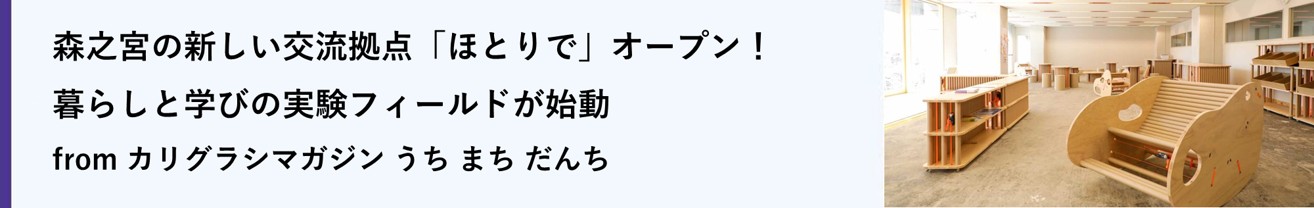 森之宮の新しい交流拠点「ほとりで」オープン！
暮らしと学びの実験フィールドが始動
from カリグラシマガジン うち まち だんち